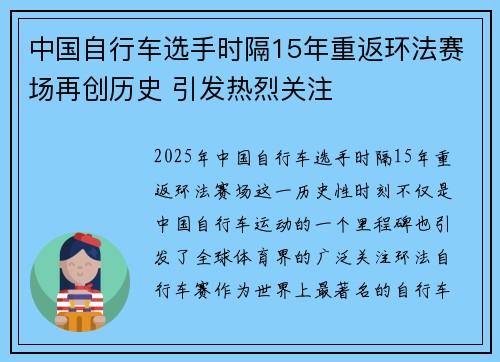 中国自行车选手时隔15年重返环法赛场再创历史 引发热烈关注

2025年中国自行车选手时隔15年重返环法赛场这一历史性时刻不仅是中国自行车运动的一个里程碑也引发了全球体育界的广泛关注环法自行车赛作为世界上最著名的自行车